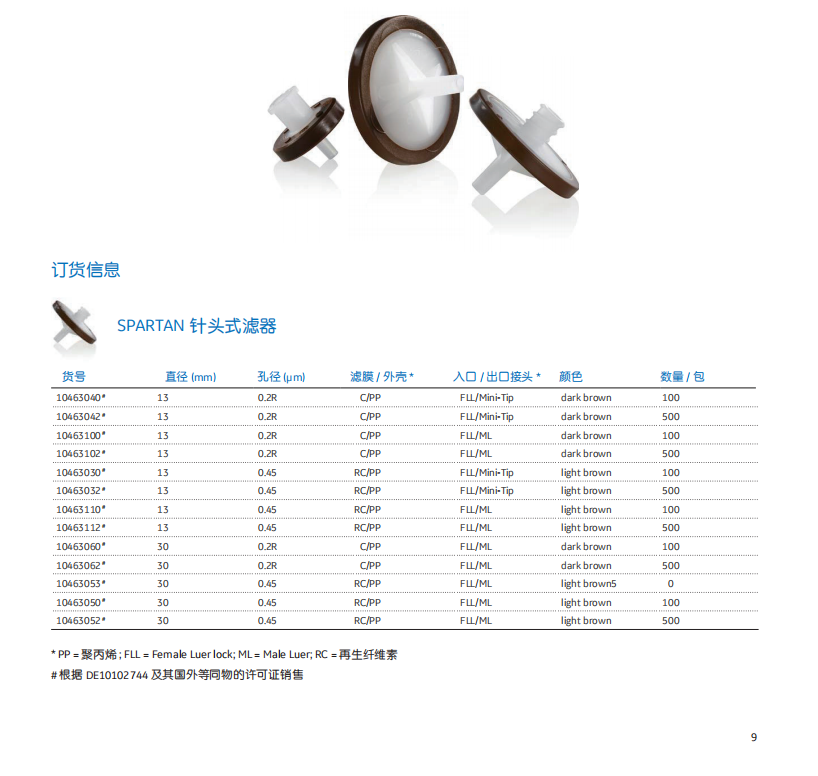 订货信息

SPARTAN 针头式滤器

| 货号 | 直径 (mm) | 孔径 (µm) | 滤膜 / 外壳 * | 入口 / 出口接头 * | 颜色 | 数量 / 包 |
|---|---|---|---|---|---|---|
| 10463040# | 13 | 0.2R | C/PP | FLL/Mini-Tip | dark brown | 100 |
| 10463042# | 13 | 0.2R | C/PP | FLL/Mini-Tip | dark brown | 500 |
| 10463100# | 13 | 0.2R | C/PP | FLL/ML | dark brown | 100 |
| 10463102# | 13 | 0.2R | C/PP | FLL/ML | dark brown | 500 |
| 10463030# | 13 | 0.45 | RC/PP | FLL/Mini-Tip | light brown | 100 |
| 10463032# | 13 | 0.45 | RC/PP | FLL/Mini-Tip | light brown | 500 |
| 10463110# | 13 | 0.45 | RC/PP | FLL/ML | light brown | 100 |
| 10463112# | 13 | 0.45 | RC/PP | FLL/ML | light brown | 500 |
| 10463060# | 30 | 0.2R | C/PP | FLL/ML | dark brown | 100 |
| 10463062# | 30 | 0.2R | C/PP | FLL/ML | dark brown | 500 |
| 10463053# | 30 | 0.45 | RC/PP | FLL/ML | light brown5 | 0 |
| 10463050# | 30 | 0.45 | RC/PP | FLL/ML | light brown | 100 |
| 10463052# | 30 | 0.45 | RC/PP | FLL/ML | light brown | 500 |

* PP = 聚丙烯 ; FLL = Female Luer lock; ML = Male Luer; RC = 再生纤维素
# 根据 DE10102744 及其国外等同物的许可证销售

9